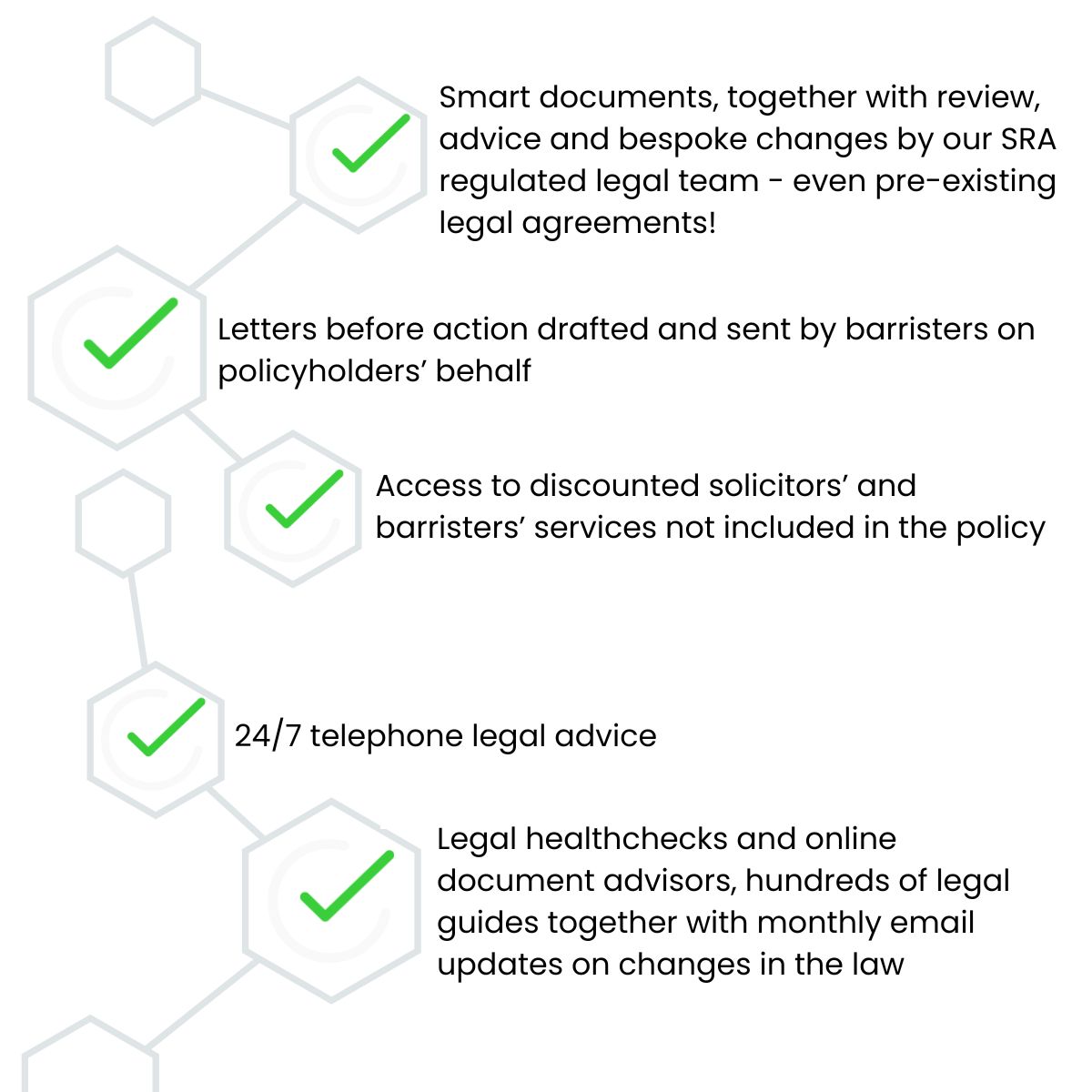 Smart documents, together with review, advice and bespoke changes by our SRA regulated legal team - even pre-existing legal agreements!

Letters before action drafted and sent by barristers on policyholders’ behalf

Access to discounted solicitors’ and barristers’ services not included in the policy

24/7 telephone legal advice

Legal healthchecks and online document advisors, hundreds of legal guides together with monthly email updates on changes in the law